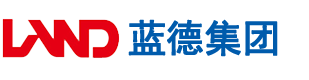 LAND 蓝德集团